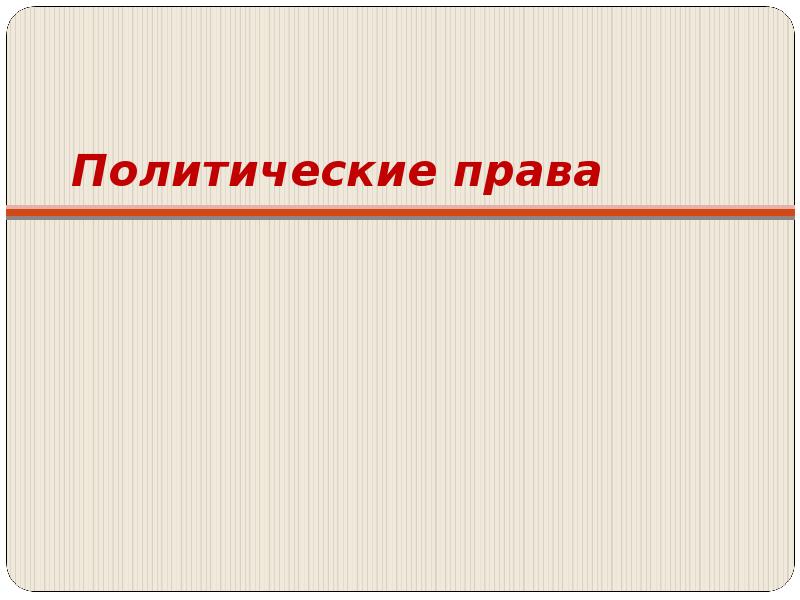 Политические права